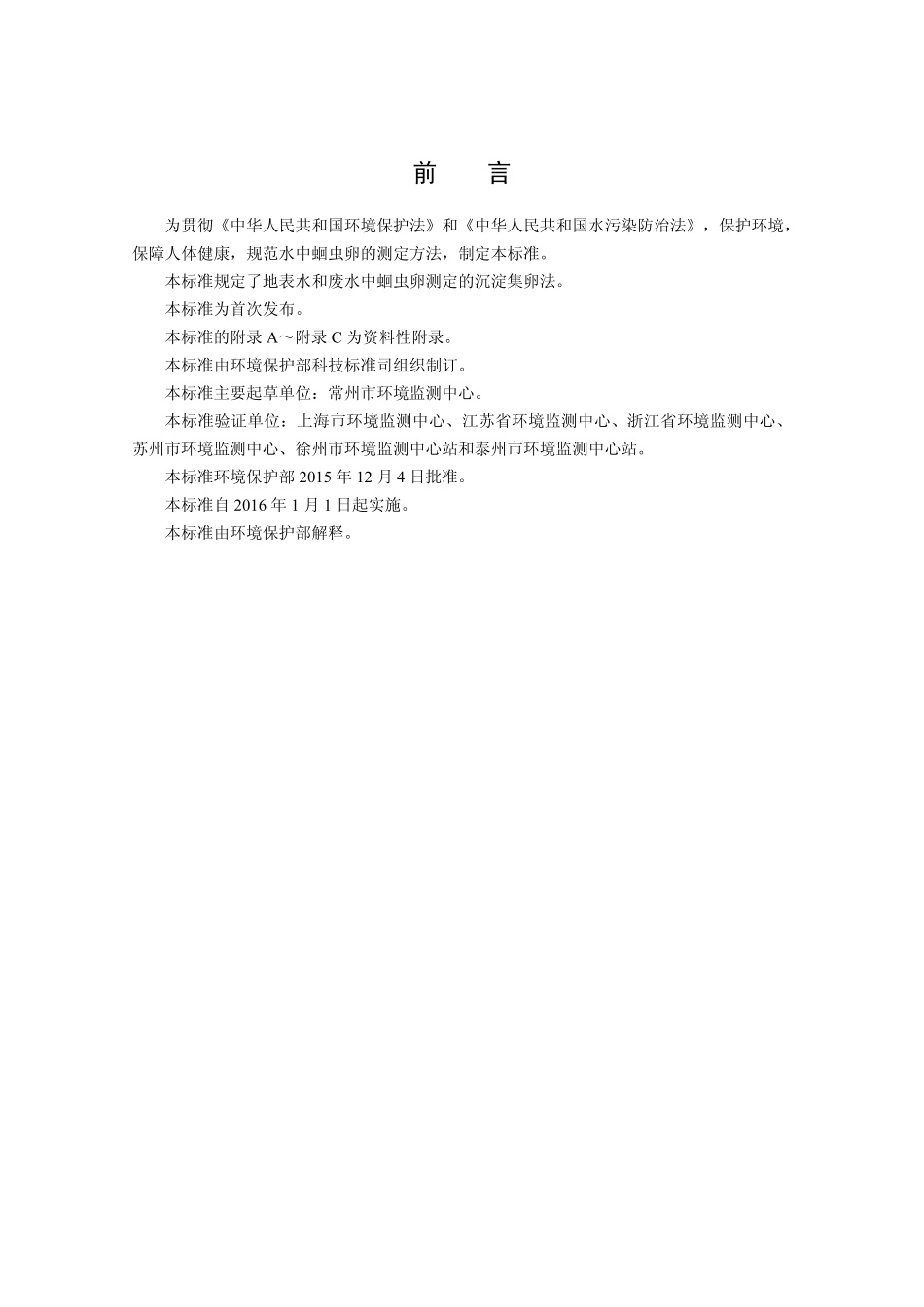 前　言

为贯彻《中华人民共和国环境保护法》和《中华人民共和国水污染防治法》，保护环境，保障人体健康，规范水中蛔虫卵的测定方法，制定本标准。

本标准规定了地表水和废水中蛔虫卵测定的沉淀集卵法。

本标准为首次发布。

本标准的附录A～附录C为资料性附录。

本标准由环境保护部科技标准司组织制订。

本标准主要起草单位：常州市环境监测中心。

本标准验证单位：上海市环境监测中心、江苏省环境监测中心、浙江省环境监测中心、苏州市环境监测中心、徐州市环境监测中心站和泰州市环境监测中心站。

本标准环境保护部2015年12月4日批准。

本标准自2016年1月1日起实施。

本标准由环境保护部解释。